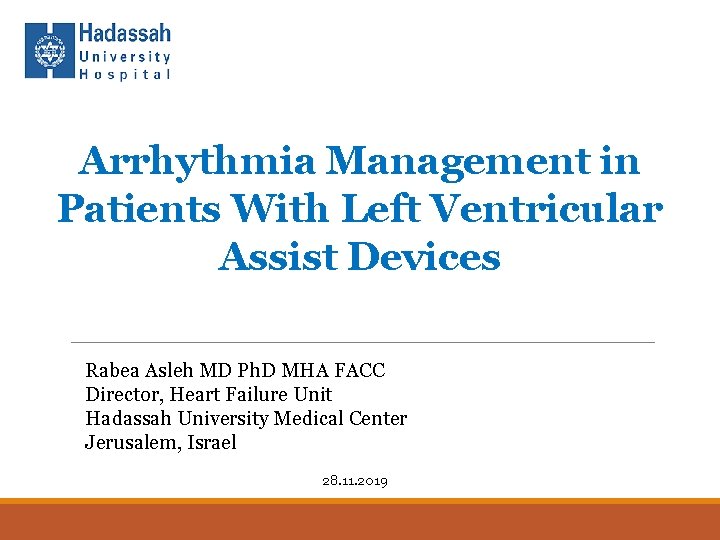 Hadassah
University
Hospital

Arrhythmia Management in Patients With Left Ventricular Assist Devices

Rabea Asleh MD PhD MHA FACC
Director, Heart Failure Unit
Hadassah University Medical Center
Jerusalem, Israel

28.11.2019